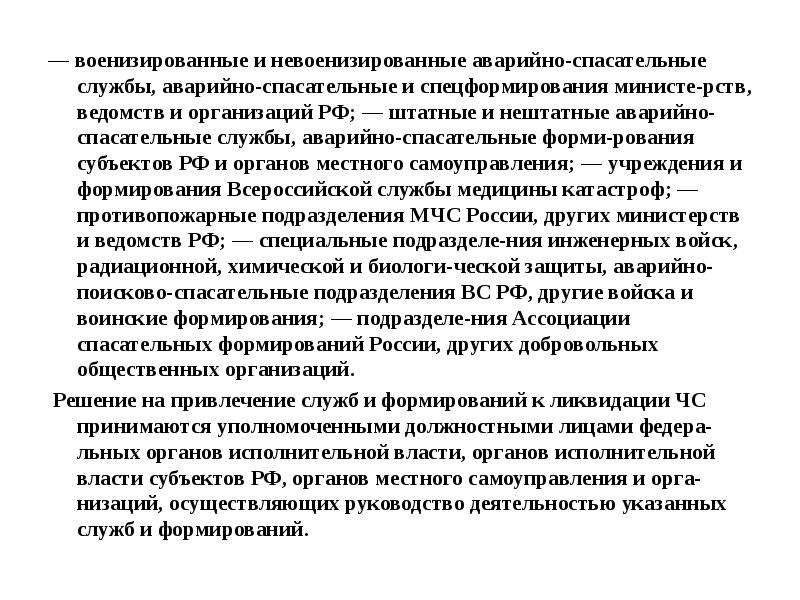 — военизированные и невоенизированные аварийно-спасательные службы, аварийно-спасательные и спецформирования министе-рств, ведомств и организаций РФ; — штатные и нештатные аварийно-спасательные службы, аварийно-спасательные форми-рования субъектов РФ и органов местного самоуправления; — учреждения и формирования Всероссийской службы медицины катастроф; — противопожарные подразделения МЧС России, других министерств и ведомств РФ; — специальные подразделе-ния инженерных войск, радиационной, химической и биологи-ческой защиты, аварийно-поисково-спасательные подразделения ВС РФ, другие войска и воинские формирования; — подразделе-ния Ассоциации спасательных формирований России, других добровольных общественных организаций.

Решение на привлечение служб и формирований к ликвидации ЧС принимаются уполномоченными должностными лицами федеральных органов исполнительной власти, органов исполнительной власти субъектов РФ, органов местного самоуправления и организаций, осуществляющих руководство деятельностью указанных служб и формирований.